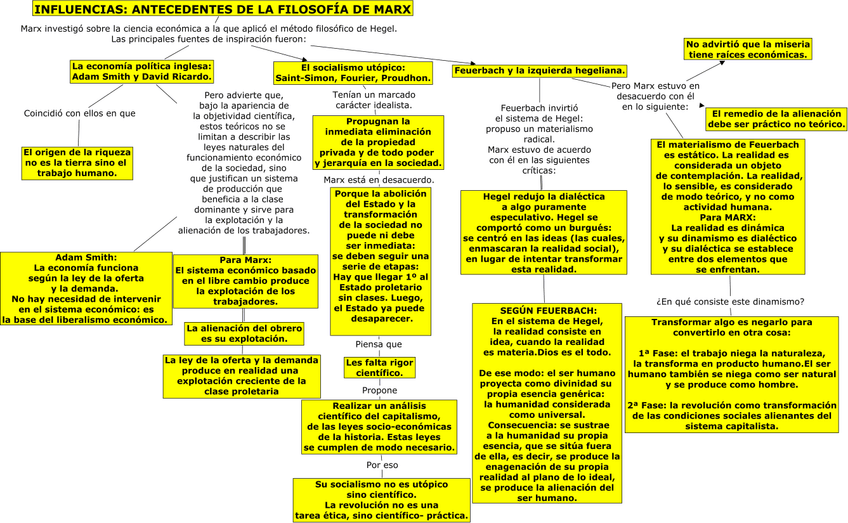 INFLUENCIAS: ANTECEDENTES DE LA FILOSOFÍA DE MARX

Marx investigó sobre la ciencia económica a la que aplicó el método filosófico de Hegel. Las principales fuentes de inspiración fueron:

La economía política inglesa: Adam Smith y David Ricardo.

Coincidió con ellos en que

El origen de la riqueza no es la tierra sino el trabajo humano.

Pero advierte que, bajo la apariencia de la objetividad científica, estos teóricos no se limitan a describir las leyes naturales del funcionamiento económico de la sociedad, sino que justifican un sistema de producción que beneficia a la clase dominante y sirve para la explotación y la alienación de los trabajadores.

Adam Smith: La economía funciona según la ley de la oferta y la demanda. No hay necesidad de intervenir en el sistema económico: es la base del liberalismo económico.

Para Marx: El sistema económico basado en el libre cambio produce la explotación de los trabajadores.

La alienación del obrero es su explotación.

La ley de la oferta y la demanda produce en realidad una explotación creciente de la clase proletaria

El socialismo utópico: Saint-Simon, Fourier, Proudhon.

Tenían un marcado carácter idealista.

Propugnan la inmediata eliminación de la propiedad privada y de todo poder y jerarquía en la sociedad.

Marx está en desacuerdo.

Porque la abolición del Estado y la transformación de la sociedad no puede ni debe ser inmediata: se deben seguir una serie de etapas: Hay que llegar 1º al Estado proletario sin clases. Luego, el Estado ya puede desaparecer.

Piensa que

Les falta rigor científico.

Propone

Realizar un análisis científico del capitalismo, de las leyes socio-económicas de la historia. Estas leyes se cumplen de modo necesario.

Por eso

Su socialismo no es utópico sino científico. La revolución no es una tarea ética, sino científico- práctica.

Feuerbach y la izquierda hegeliana.

Feuerbach invirtió el sistema de Hegel: propuso un materialismo radical. Marx estuvo de acuerdo con él en las siguientes críticas:

Hegel redujo la dialéctica a algo puramente especulativo. Hegel se comportó como un burgués: se centró en las ideas (las cuales, enmascaran la realidad social), en lugar de intentar transformar esta realidad.

SEGÚN FEUERBACH: En el sistema de Hegel, la realidad consiste en idea, cuando la realidad es materia.Dios es el todo.

De ese modo: el ser humano proyecta como divinidad su propia esencia genérica: la humanidad considerada como universal. Consecuencia: se sustrae a la humanidad su propia esencia, que se sitúa fuera de ella, es decir, se produce la enagenación de su propia realidad al plano de lo ideal, se produce la alienación del ser humano.

Pero Marx estuvo en desacuerdo con él en lo siguiente:

No advirtió que la miseria tiene raíces económicas.

El remedio de la alienación debe ser práctico no teórico.

El materialismo de Feuerbach es estático. La realidad es considerada un objeto de contemplación. La realidad, lo sensible, es considerado de modo teórico, y no como actividad humana. Para MARX: La realidad es dinámica y su dinamismo es dialéctico y su dialéctica se establece entre dos elementos que se enfrentan.

¿En qué consiste este dinamismo?

Transformar algo es negarlo para convertirlo en otra cosa:

1ª Fase: el trabajo niega la naturaleza, la transforma en producto humano.El ser humano también se niega como ser natural y se produce como hombre.

2ª Fase: la revolución como transformación de las condiciones sociales alienantes del sistema capitalista.